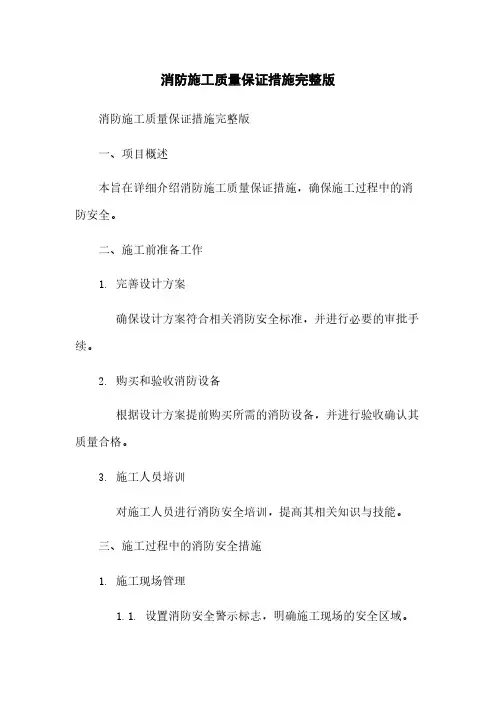 消防施工质量保证措施完整版

消防施工质量保证措施完整版

一、项目概述

本旨在详细介绍消防施工质量保证措施，确保施工过程中的消防安全。

二、施工前准备工作

1. 完善设计方案

确保设计方案符合相关消防安全标准，并进行必要的审批手续。

2. 购买和验收消防设备

根据设计方案提前购买所需的消防设备，并进行验收确认其质量合格。

3. 施工人员培训

对施工人员进行消防安全培训，提高其相关知识与技能。

三、施工过程中的消防安全措施

1. 施工现场管理

1.1. 设置消防安全警示标志，明确施工现场的安全区域。